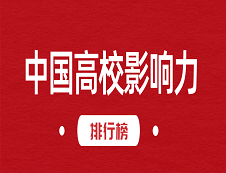 中国高校影响力

排行榜